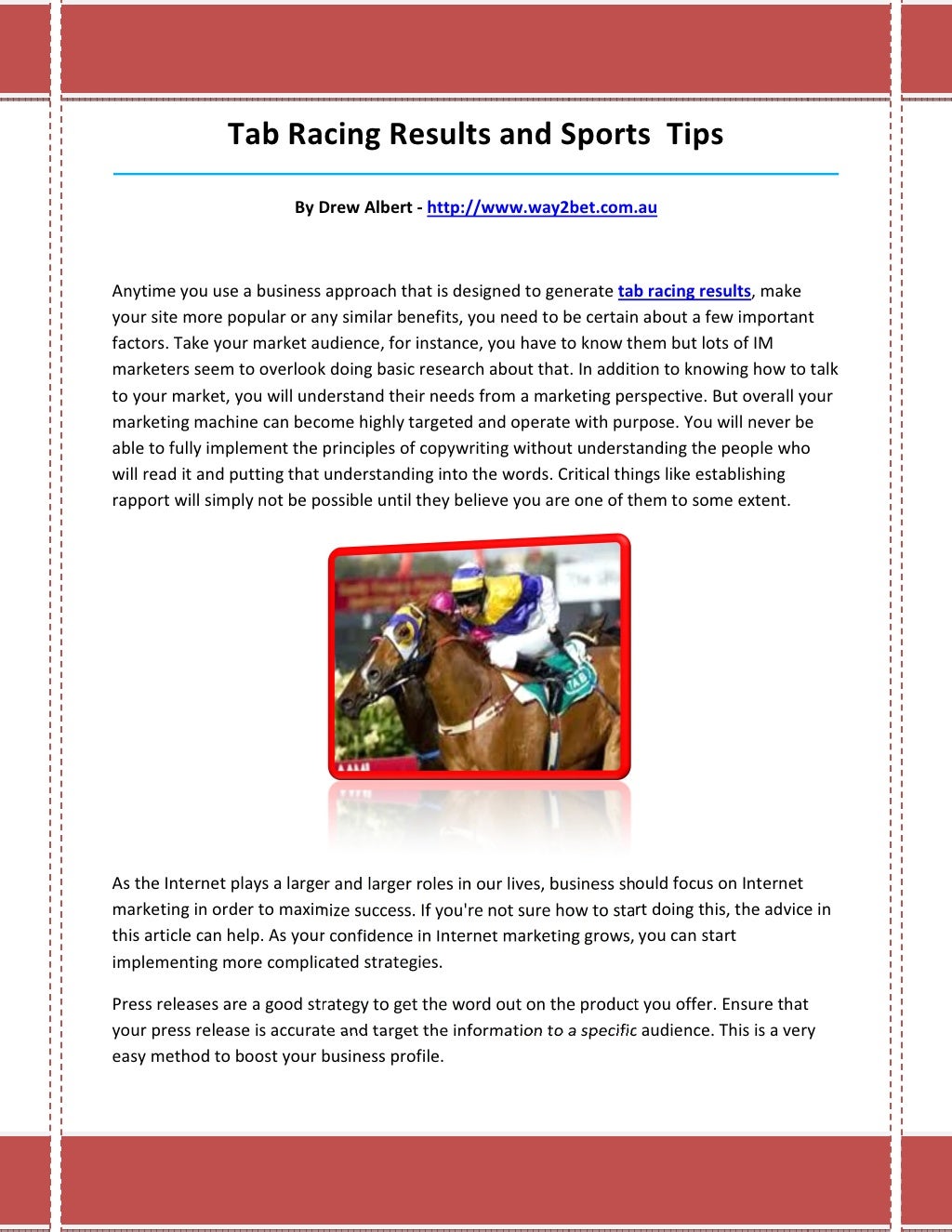 Tab Racing Results and Sports Tips

By Drew Albert - http://www.way2bet.com.au

Anytime you use a business approach that is designed to generate tab racing results, make your site more popular or any similar benefits, you need to be certain about a few important factors. Take your market audience, for instance, you have to know them but lots of IM marketers seem to overlook doing basic research about that. In addition to knowing how to talk to your market, you will understand their needs from a marketing perspective. But overall your marketing machine can become highly targeted and operate with purpose. You will never be able to fully implement the principles of copywriting without understanding the people who will read it and putting that understanding into the words. Critical things like establishing rapport will simply not be possible until they believe you are one of them to some extent.

TAB

As the Internet plays a larger and larger roles in our lives, business should focus on Internet marketing in order to maximize success. If you're not sure how to start doing this, the advice in this article can help. As your confidence in Internet marketing grows, you can start implementing more complicated strategies.

Press releases are a good strategy to get the word out on the product you offer. Ensure that your press release is accurate and target the information to a specific audience. This is a very easy method to boost your business profile.